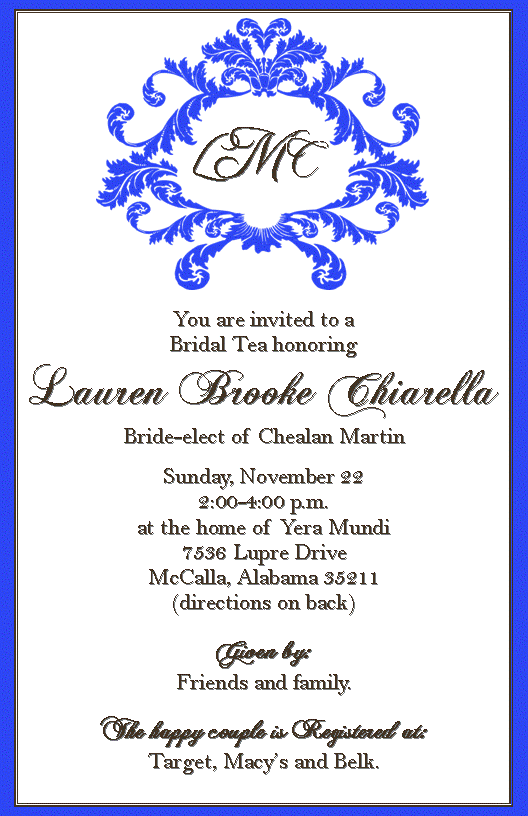 LMC

You are invited to a
Bridal Tea honoring

Lauren Brooke Chiarella

Bride-elect of Chealan Martin

Sunday, November 22
2:00-4:00 p.m.
at the home of Yera Mundi
7536 Lupre Drive
McCalla, Alabama 35211
(directions on back)

Given by:
Friends and family.

The happy couple is Registered at:
Target, Macy's and Belk.